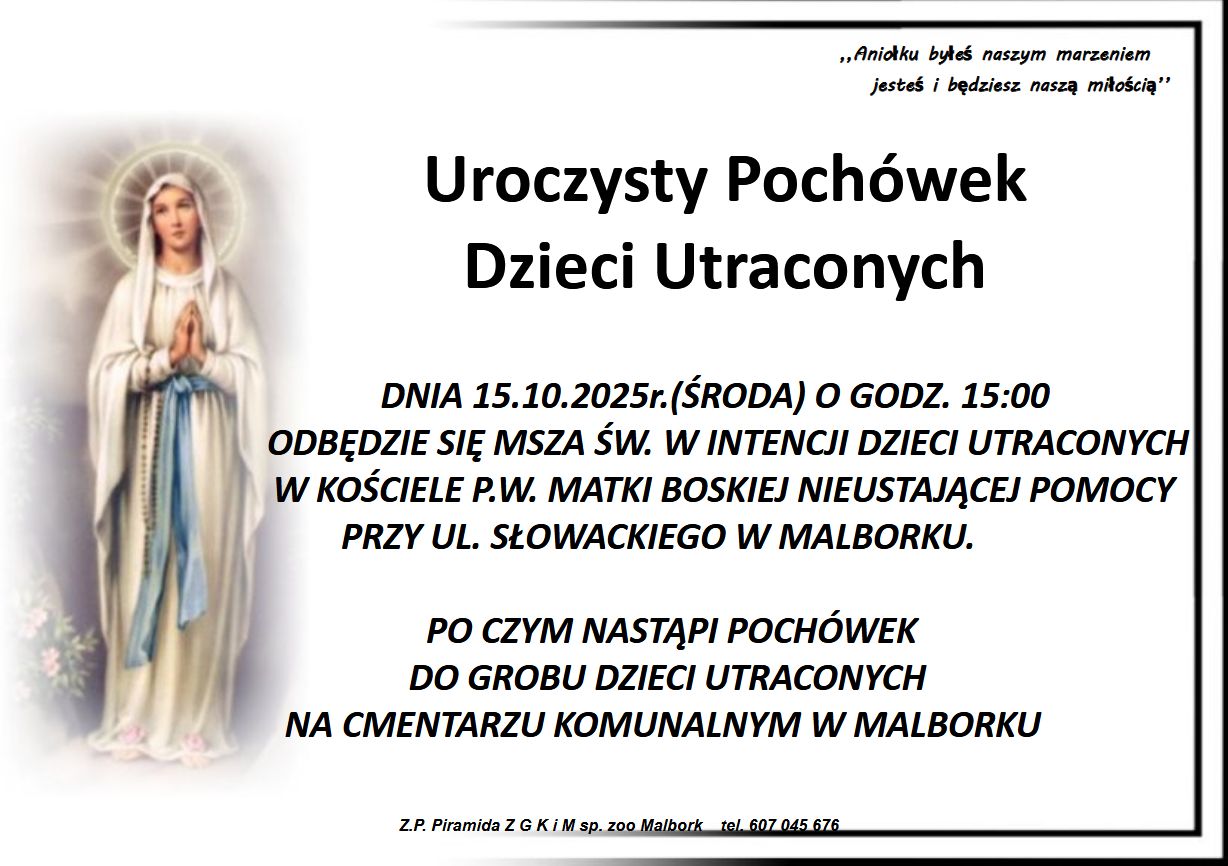 ,,Aniołku byłeś naszym marzeniem
jesteś i będziesz naszą miłością''

Uroczysty Pochówek
Dzieci Utraconych

DNIA 15.10.2025r.(ŚRODA) O GODZ. 15:00
ODBĘDZIE SIĘ MSZA ŚW. W INTENCJI DZIECI UTRACONYCH
W KOŚCIELE P.W. MATKI BOSKIEJ NIEUSTAJĄCEJ POMOCY
PRZY UL. SŁOWACKIEGO W MALBORKU.

PO CZYM NASTĄPI POCHÓWEK
DO GROBU DZIECI UTRACONYCH
NA CMENTARZU KOMUNALNYM W MALBORKU

Z.P. Piramida Z G K i M sp. zoo Malbork tel. 607 045 676